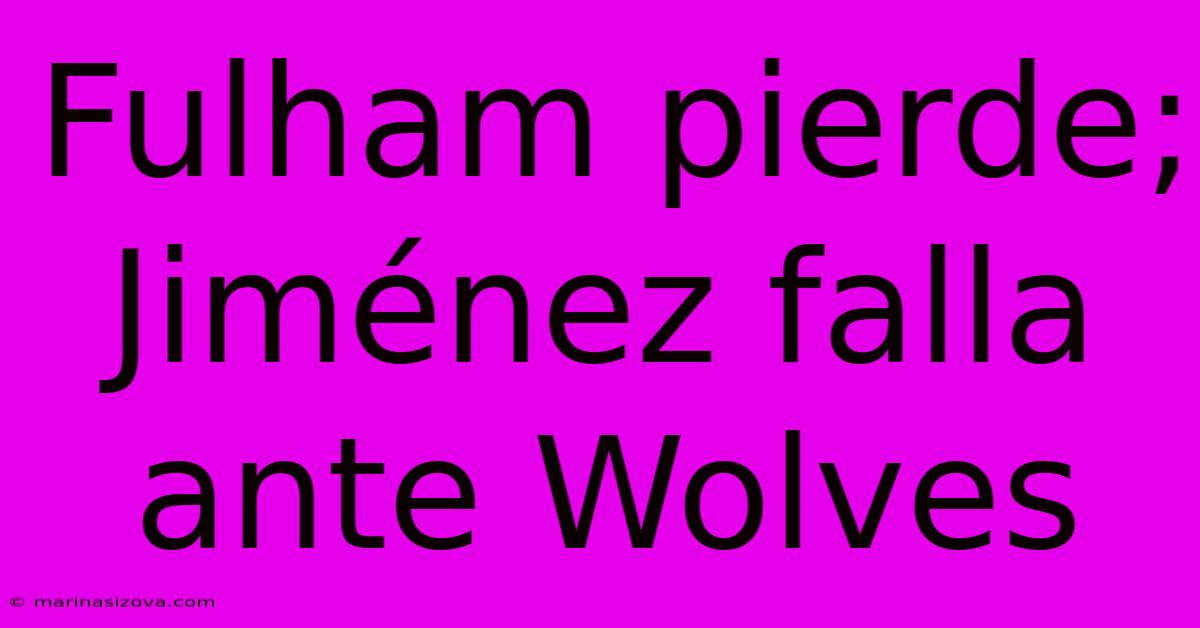 Fulham pierde; Jiménez falla ante Wolves

© marinasizova.com